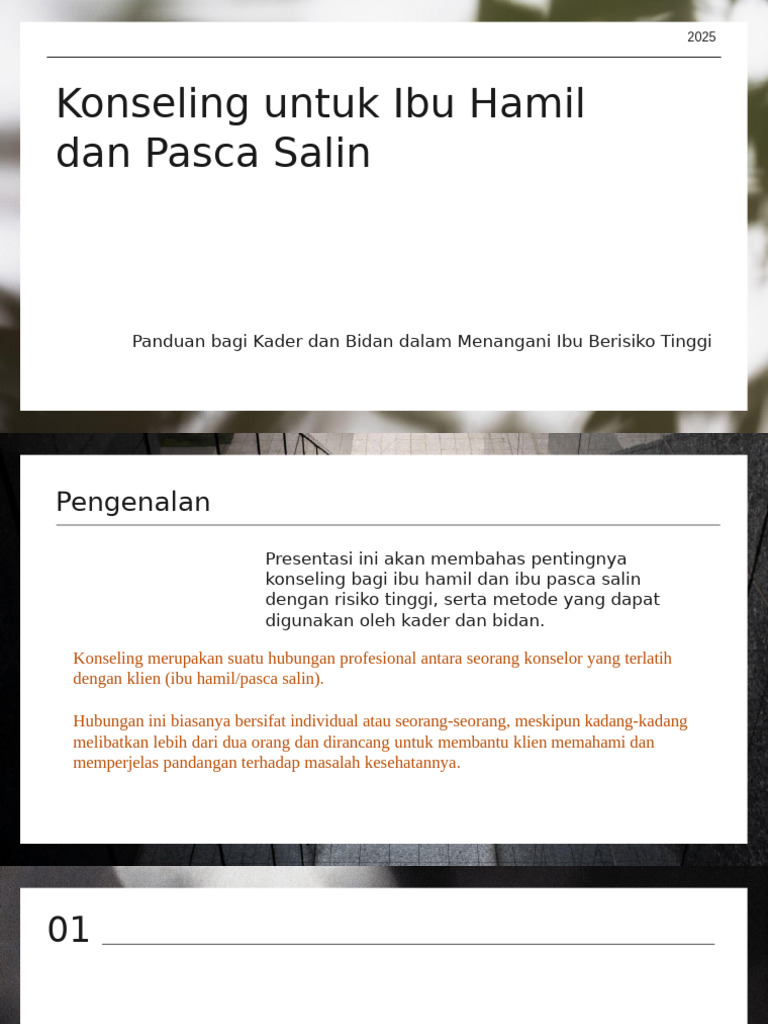 2025

Konseling untuk Ibu Hamil dan Pasca Salin

Panduan bagi Kader dan Bidan dalam Menangani Ibu Berisiko Tinggi

Pengenalan

Presentasi ini akan membahas pentingnya konseling bagi ibu hamil dan ibu pasca salin dengan risiko tinggi, serta metode yang dapat digunakan oleh kader dan bidan.

Konseling merupakan suatu hubungan profesional antara seorang konselor yang terlatih dengan klien (ibu hamil/pasca salin).

Hubungan ini biasanya bersifat individual atau seorang-seorang, meskipun kadang-kadang melibatkan lebih dari dua orang dan dirancang untuk membantu klien memahami dan memperjelas pandangan terhadap masalah kesehatannya.

01